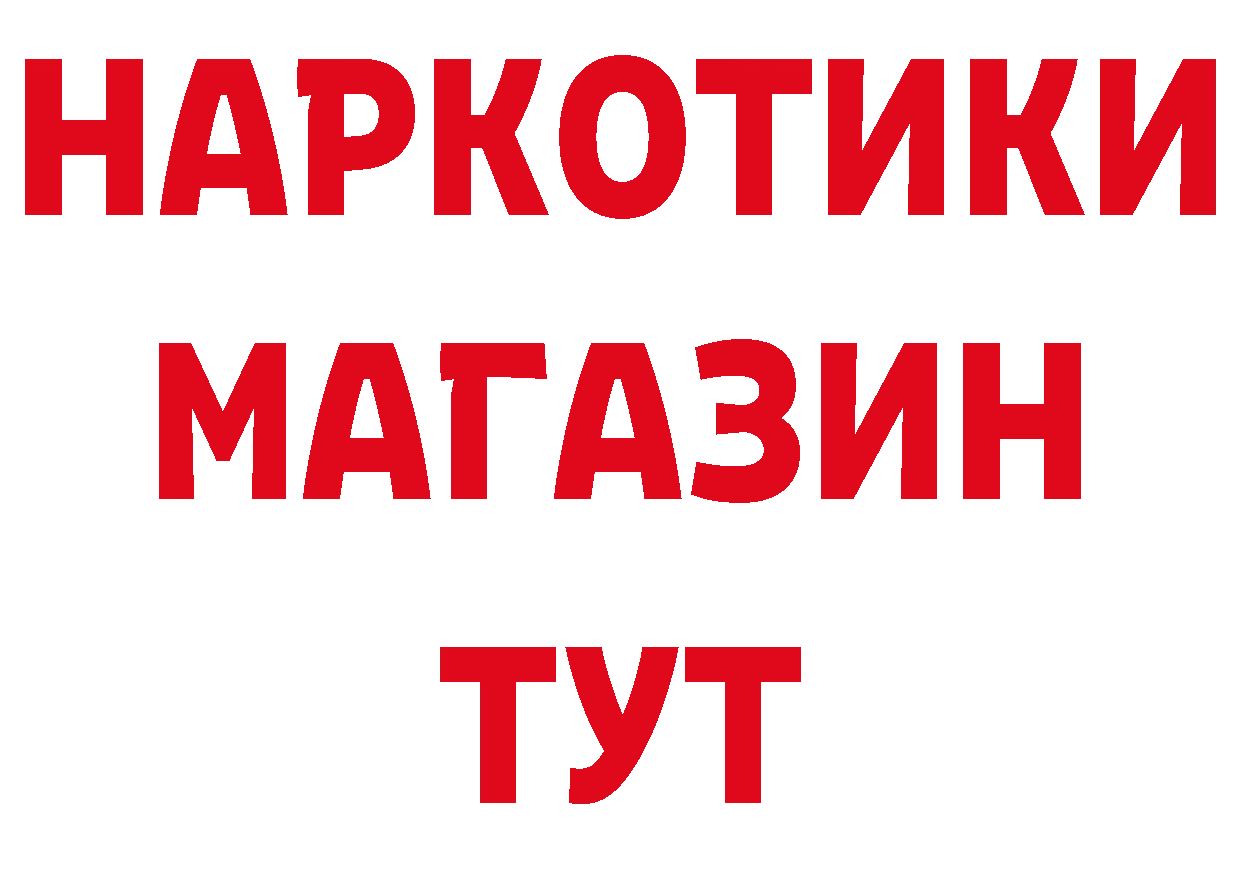 НАРКОТИКИ
МАГАЗИН
ТУТ